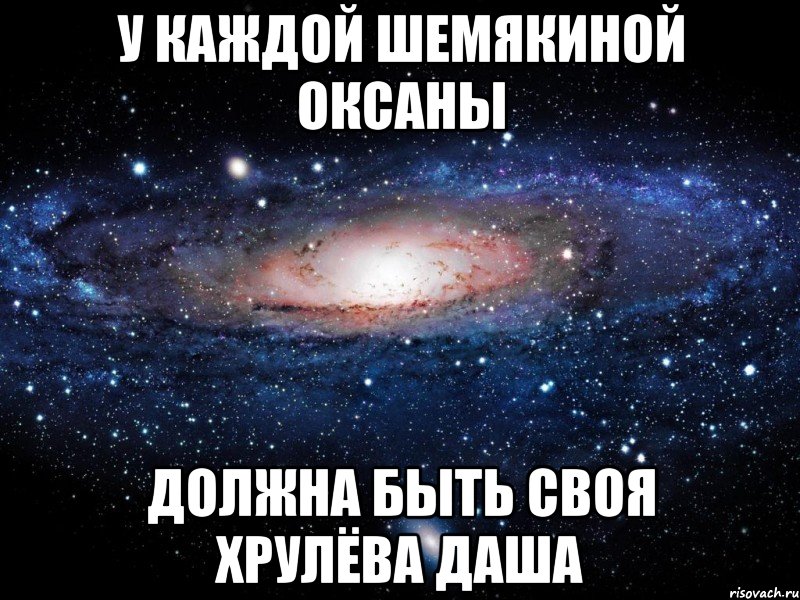 У КАЖДОЙ ШЕМЯКИНОЙ ОКСАНЫ

ДОЛЖНА БЫТЬ СВОЯ ХРУЛЁВА ДАША

risovach.ru